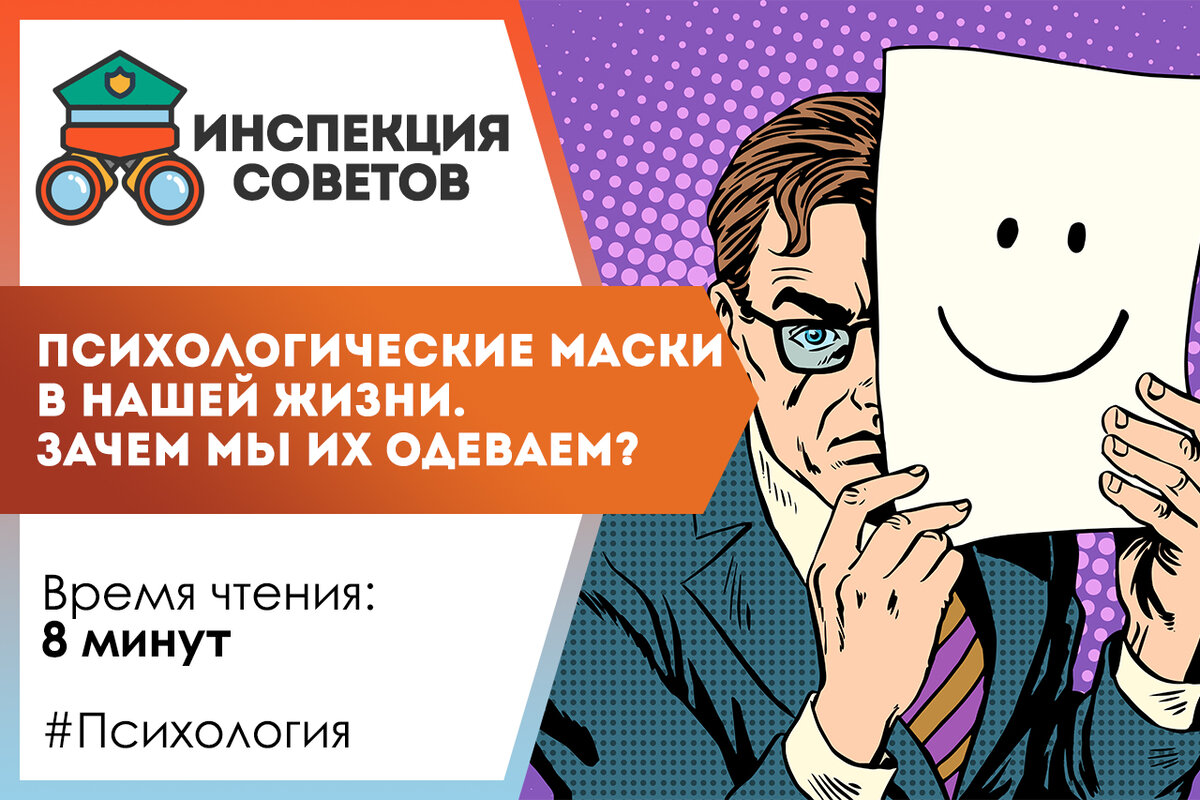 ИНСПЕКЦИЯ СОВЕТОВ

ПСИХОЛОГИЧЕСКИЕ МАСКИ В НАШЕЙ ЖИЗНИ. ЗАЧЕМ МЫ ИХ ОДЕВАЕМ?

Время чтения:
8 минут

#Психология